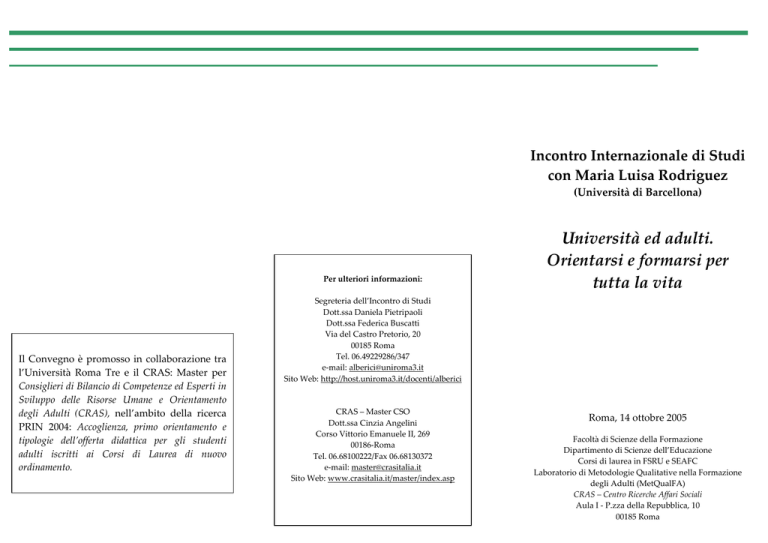 Il Convegno è promosso in collaborazione tra l'Università Roma Tre e il CRAS: Master per Consiglieri di Bilancio di Competenze ed Esperti in Sviluppo delle Risorse Umane e Orientamento degli Adulti (CRAS), nell'ambito della ricerca PRIN 2004: Accoglienza, primo orientamento e tipologie dell'offerta didattica per gli studenti adulti iscritti ai Corsi di Laurea di nuovo ordinamento.

Per ulteriori informazioni:

Segreteria dell'Incontro di Studi
Dott.ssa Daniela Pietripaoli
Dott.ssa Federica Buscatti
Via del Castro Pretorio, 20
00185 Roma
Tel. 06.49229286/347
e-mail: alberici@uniroma3.it
Sito Web: http://host.uniroma3.it/docenti/alberici

CRAS – Master CSO
Dott.ssa Cinzia Angelini
Corso Vittorio Emanuele II, 269
00186-Roma
Tel. 06.68100222/Fax 06.68130372
e-mail: master@crasitalia.it
Sito Web: www.crasitalia.it/master/index.asp

Incontro Internazionale di Studi
con Maria Luisa Rodriguez
(Università di Barcellona)

Università ed adulti.
Orientarsi e formarsi per tutta la vita

Roma, 14 ottobre 2005

Facoltà di Scienze della Formazione
Dipartimento di Scienze dell'Educazione
Corsi di laurea in FSRU e SEAFC
Laboratorio di Metodologie Qualitative nella Formazione degli Adulti (MetQualFA)
CRAS – Centro Ricerche Affari Sociali
Aula I - P.zza della Repubblica, 10
00185 Roma